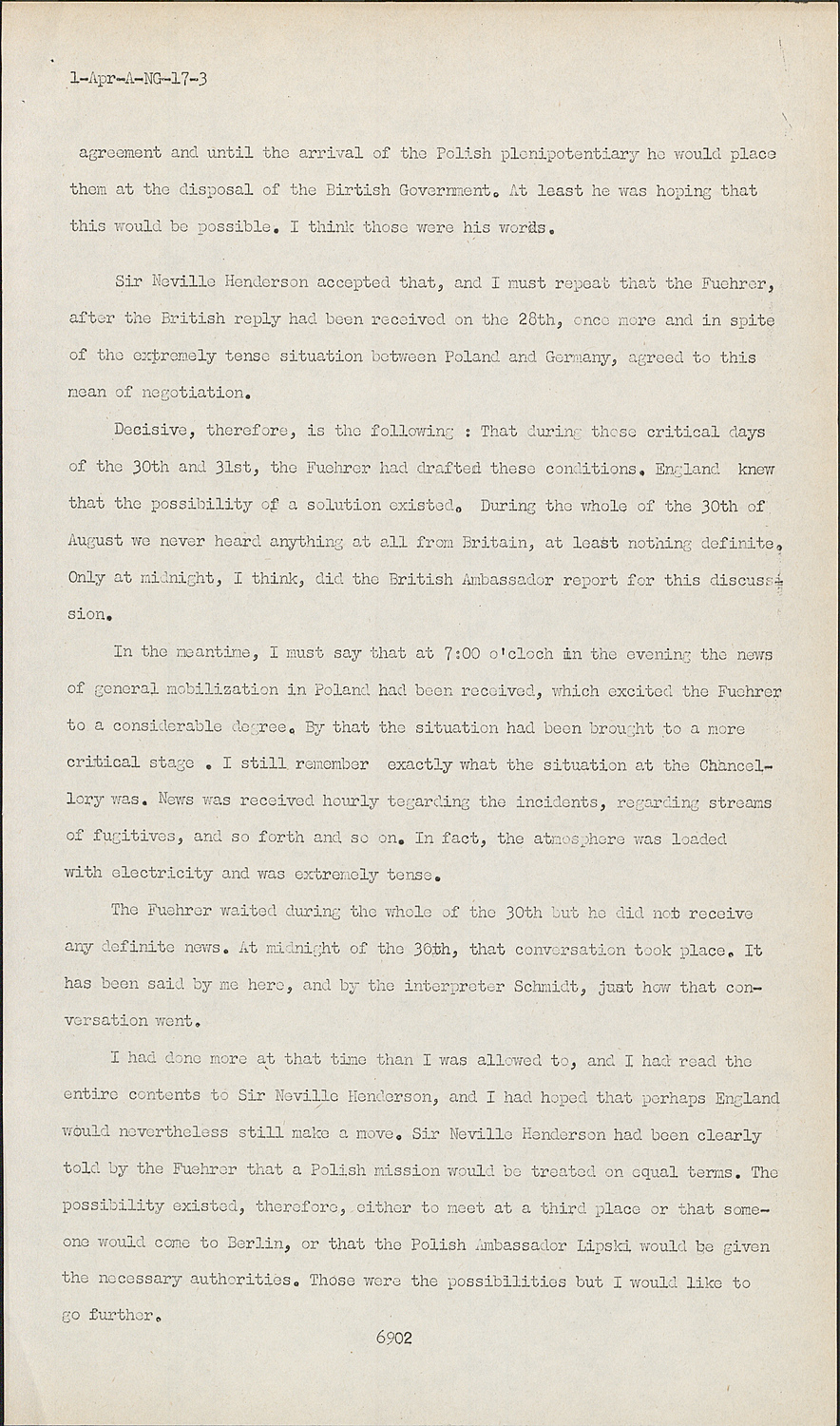 1-Apr-A-NG-17-3

agreement and until the arrival of the Polish plenipotentiary he would place them at the disposal of the Birtish Government. At least he was hoping that this would be possible. I think those were his words.

Sir Neville Henderson accepted that, and I must repeat that the Fuehrer, after the British reply had been received on the 28th, once more and in spite of the extremely tense situation between Poland and Germany, agreed to this mean of negotiation.

Decisive, therefore, is the following : That during these critical days of the 30th and 31st, the Fuehrer had drafted these conditions. England knew that the possibility of a solution existed. During the whole of the 30th of August we never heard anything at all from Britain, at least nothing definite. Only at midnight, I think, did the British Ambassador report for this discussion.

In the meantime, I must say that at 7:00 o'cloch in the evening the news of general mobilization in Poland had been received, which excited the Fuehrer to a considerable degree. By that the situation had been brought to a more critical stage . I still remember exactly what the situation at the Chancellory was. News was received hourly tegarding the incidents, regarding streams of fugitives, and so forth and so on. In fact, the atmosphere was loaded with electricity and was extremely tense.

The Fuehrer waited during the whole of the 30th but he did not receive any definite news. At midnight of the 30th, that conversation took place. It has been said by me here, and by the interpreter Schmidt, just how that conversation went.

I had done more at that time than I was allowed to, and I had read the entire contents to Sir Neville Henderson, and I had hoped that perhaps England would nevertheless still make a move. Sir Neville Henderson had been clearly told by the Fuehrer that a Polish mission would be treated on equal terms. The possibility existed, therefore, either to meet at a third place or that someone would come to Berlin, or that the Polish Ambassador Lipski would be given the necessary authorities. Those were the possibilities but I would like to go further.

6902